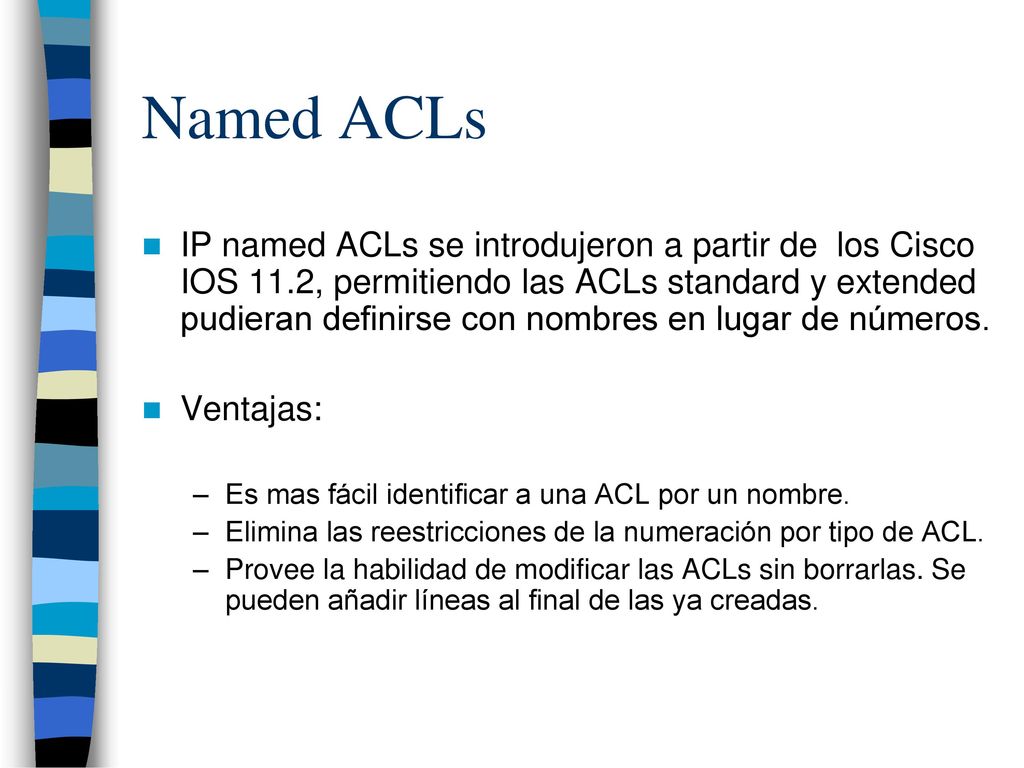 Named ACLs

IP named ACLs se introdujeron a partir de los Cisco IOS 11.2, permitiendo las ACLs standard y extended pudieran definirse con nombres en lugar de números.

Ventajas:

– Es mas fácil identificar a una ACL por un nombre.
– Elimina las reestricciones de la numeración por tipo de ACL.
– Provee la habilidad de modificar las ACLs sin borrarlas. Se pueden añadir líneas al final de las ya creadas.